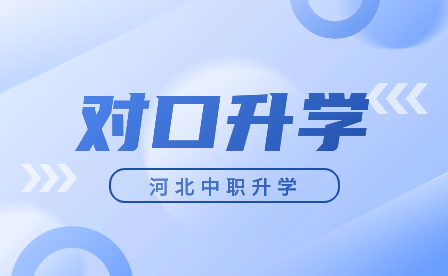 对口升学

河北中职升学